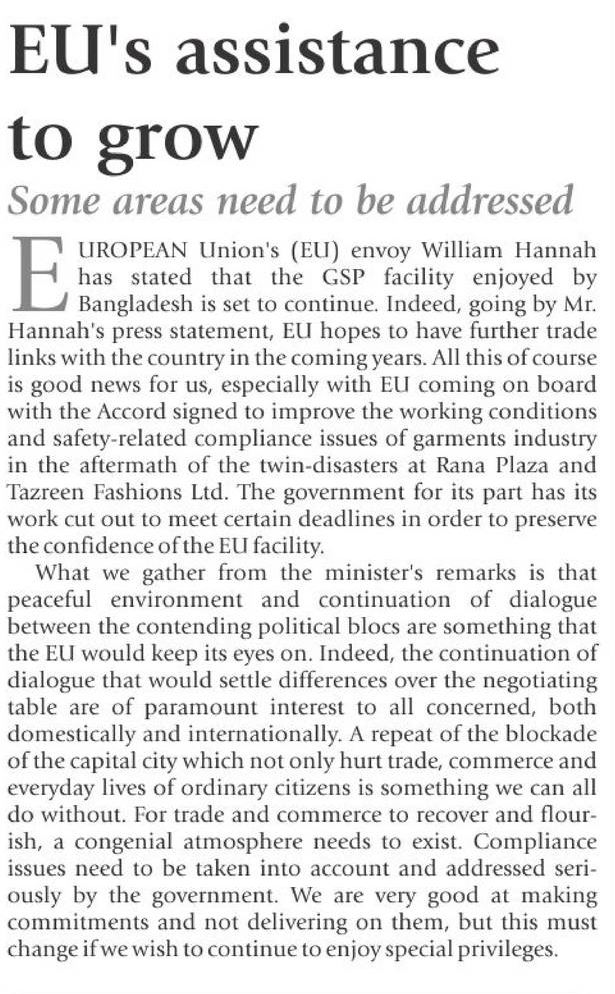 EU's assistance to grow

Some areas need to be addressed

EUROPEAN Union's (EU) envoy William Hannah has stated that the GSP facility enjoyed by Bangladesh is set to continue. Indeed, going by Mr. Hannah's press statement, EU hopes to have further trade links with the country in the coming years. All this of course is good news for us, especially with EU coming on board with the Accord signed to improve the working conditions and safety-related compliance issues of garments industry in the aftermath of the twin-disasters at Rana Plaza and Tazreen Fashions Ltd. The government for its part has its work cut out to meet certain deadlines in order to preserve the confidence of the EU facility.

What we gather from the minister's remarks is that peaceful environment and continuation of dialogue between the contending political blocs are something that the EU would keep its eyes on. Indeed, the continuation of dialogue that would settle differences over the negotiating table are of paramount interest to all concerned, both domestically and internationally. A repeat of the blockade of the capital city which not only hurt trade, commerce and everyday lives of ordinary citizens is something we can all do without. For trade and commerce to recover and flourish, a congenial atmosphere needs to exist. Compliance issues need to be taken into account and addressed seriously by the government. We are very good at making commitments and not delivering on them, but this must change if we wish to continue to enjoy special privileges.